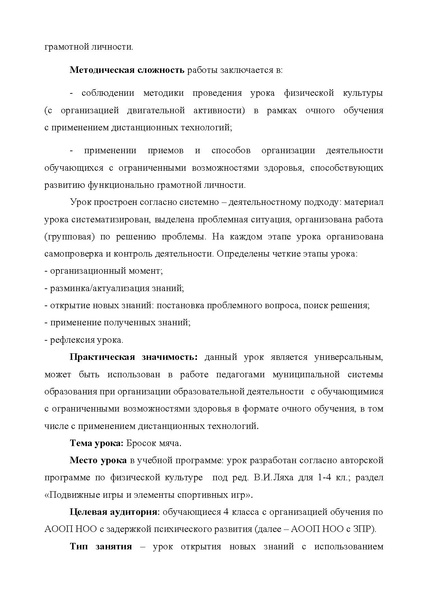 грамотной личности.

Методическая сложность работы заключается в:

- соблюдении методики проведения урока физической культуры (с организацией двигательной активности) в рамках очного обучения с применением дистанционных технологий;

- применении приемов и способов организации деятельности обучающихся с ограниченными возможностями здоровья, способствующих развитию функционально грамотной личности.

Урок простроен согласно системно – деятельностному подходу: материал урока систематизирован, выделена проблемная ситуация, организована работа (групповая) по решению проблемы. На каждом этапе урока организована самопроверка и контроль деятельности. Определены четкие этапы урока:
- организационный момент;
- разминка/актуализация знаний;
- открытие новых знаний: постановка проблемного вопроса, поиск решения;
- применение полученных знаний;
- рефлексия урока.

Практическая значимость: данный урок является универсальным, может быть использован в работе педагогами муниципальной системы образования при организации образовательной деятельности с обучающимися с ограниченными возможностями здоровья в формате очного обучения, в том числе с применением дистанционных технологий.

Тема урока: Бросок мяча.

Место урока в учебной программе: урок разработан согласно авторской программе по физической культуре под ред. В.И.Ляха для 1-4 кл.; раздел «Подвижные игры и элементы спортивных игр».

Целевая аудитория: обучающиеся 4 класса с организацией обучения по АООП НОО с задержкой психического развития (далее – АООП НОО с ЗПР).

Тип занятия – урок открытия новых знаний с использованием